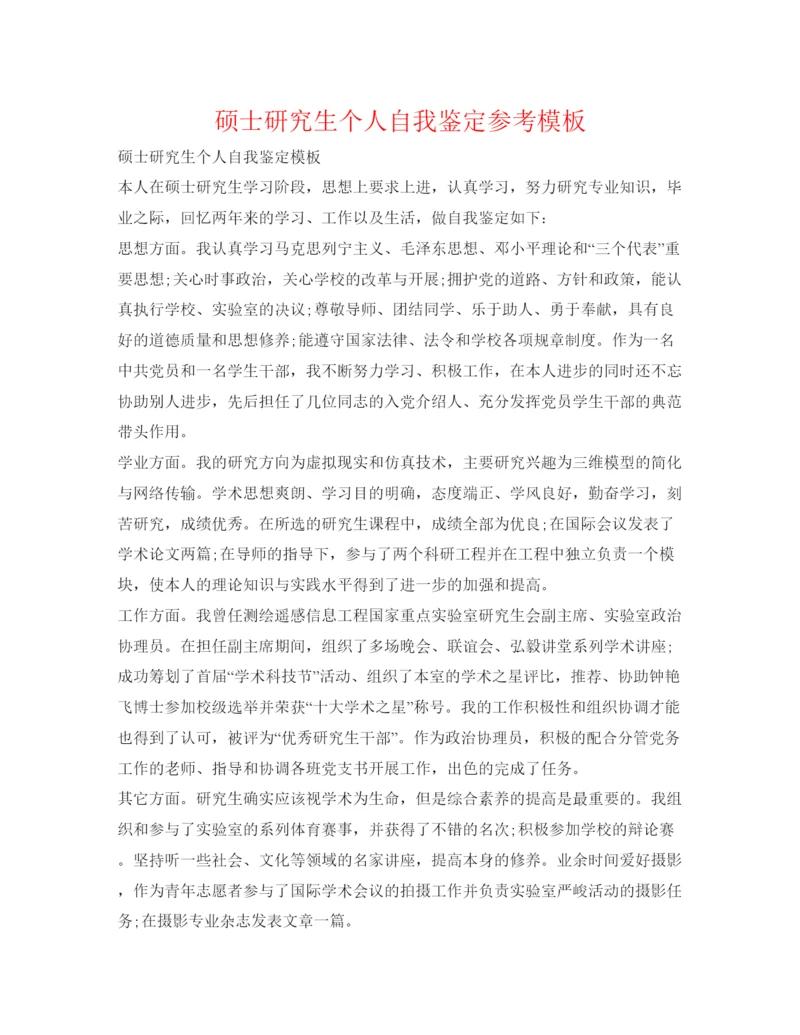 硕士研究生个人自我鉴定参考模板

硕士研究生个人自我鉴定模板

本人在硕士研究生学习阶段，思想上要求上进，认真学习，努力研究专业知识，毕业之际，回忆两年来的学习、工作以及生活，做自我鉴定如下：

思想方面。我认真学习马克思列宁主义、毛泽东思想、邓小平理论和“三个代表”重要思想;关心时事政治，关心学校的改革与开展;拥护党的道路、方针和政策，能认真执行学校、实验室的决议;尊敬导师、团结同学、乐于助人、勇于奉献，具有良好的道德质量和思想修养;能遵守国家法律、法令和学校各项规章制度。作为一名中共党员和一名学生干部，我不断努力学习、积极工作，在本人进步的同时还不忘协助别人进步，先后担任了几位同志的入党介绍人、充分发挥党员学生干部的典范带头作用。

学业方面。我的研究方向为虚拟现实和仿真技术，主要研究兴趣为三维模型的简化与网络传输。学术思想爽朗、学习目的明确，态度端正、学风良好，勤奋学习，刻苦研究，成绩优秀。在所选的研究生课程中，成绩全部为优良;在国际会议发表了学术论文两篇;在导师的指导下，参与了两个科研工程并在工程中独立负责一个模块，使本人的理论知识与实践水平得到了进一步的加强和提高。

工作方面。我曾任测绘遥感信息工程国家重点实验室研究生会副主席、实验室政治协理员。在担任副主席期间，组织了多场晚会、联谊会、弘毅讲堂系列学术讲座;成功筹划了首届“学术科技节”活动、组织了本室的学术之星评比，推荐、协助钟艳飞博士参加校级选举并荣获“十大学术之星”称号。我的工作积极性和组织协调才能也得到了认可，被评为“优秀研究生干部”。作为政治协理员，积极的配合分管党务工作的老师、指导和协调各班党支书开展工作，出色的完成了任务。

其它方面。研究生确实应该视学术为生命，但是综合素养的提高是最重要的。我组织和参与了实验室的系列体育赛事，并获得了不错的名次;积极参加学校的辩论赛。坚持听一些社会、文化等领域的名家讲座，提高本身的修养。业余时间爱好摄影，作为青年志愿者参与了国际学术会议的拍摄工作并负责实验室严峻活动的摄影任务;在摄影专业杂志发表文章一篇。